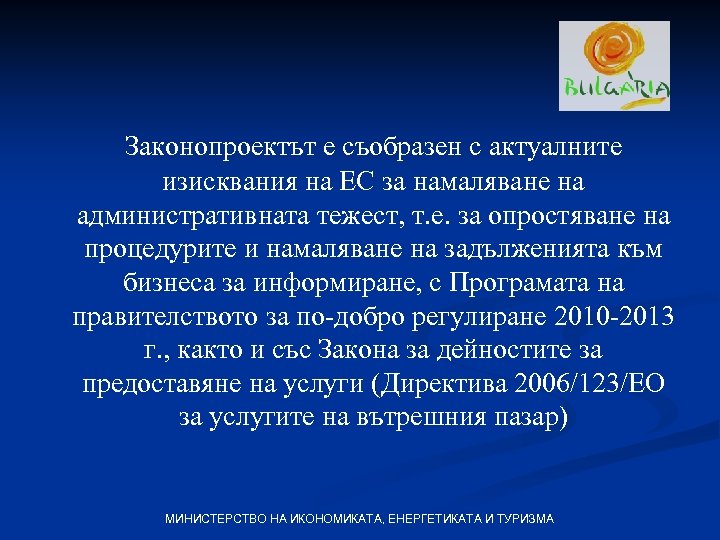 BULGARIA

Законопроектът е съобразен с актуалните изисквания на ЕС за намаляване на административната тежест, т.е. за опростяване на процедурите и намаляване на задълженията към бизнеса за информиране, с Програмата на правителството за по-добро регулиране 2010-2013 г., както и със Закона за дейностите за предоставяне на услуги (Директива 2006/123/ЕО за услугите на вътрешния пазар)

МИНИСТЕРСТВО НА ИКОНОМИКАТА, ЕНЕРГЕТИКАТА И ТУРИЗМА